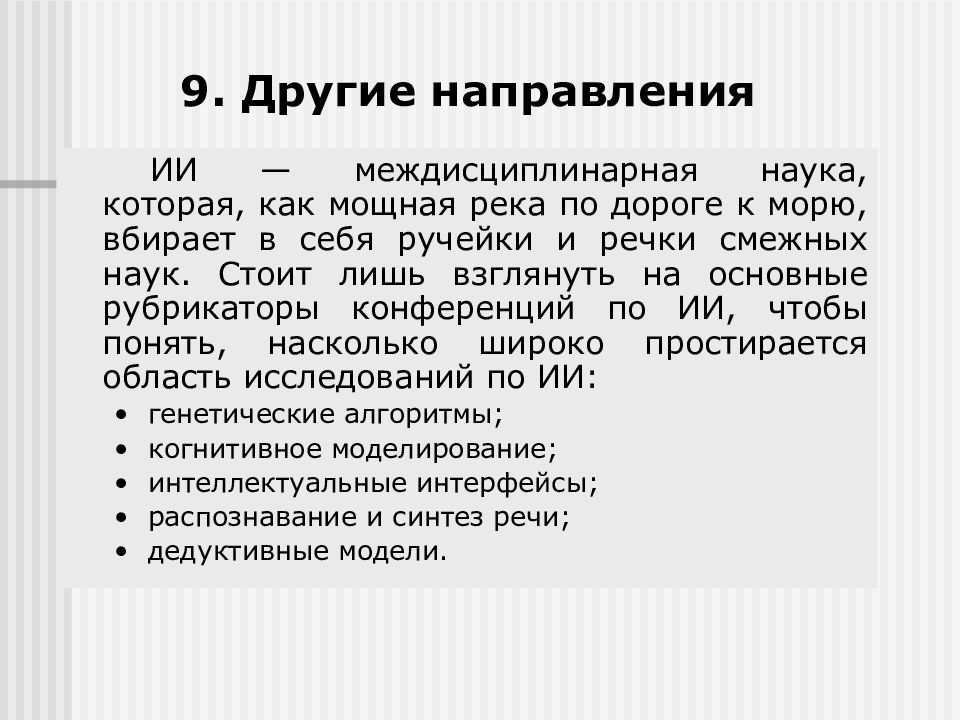 9. Другие направления

ИИ — междисциплинарная наука, которая, как мощная река по дороге к морю, вбирает в себя ручейки и речки смежных наук. Стоит лишь взглянуть на основные рубрикаторы конференций по ИИ, чтобы понять, насколько широко простирается область исследований по ИИ:

• генетические алгоритмы;
• когнитивное моделирование;
• интеллектуальные интерфейсы;
• распознавание и синтез речи;
• дедуктивные модели.